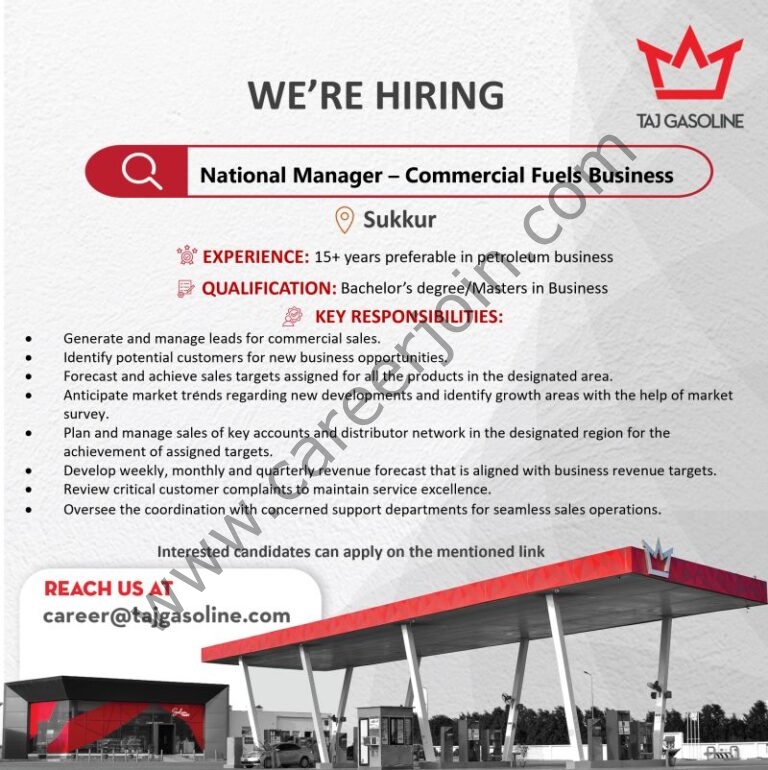 TAJ GASOLINE

WE'RE HIRING

National Manager – Commercial Fuels Business

Sukkur

EXPERIENCE: 15+ years preferable in petroleum business

QUALIFICATION: Bachelor's degree/Masters in Business

KEY RESPONSIBILITIES:

• Generate and manage leads for commercial sales.
• Identify potential customers for new business opportunities.
• Forecast and achieve sales targets assigned for all the products in the designated area.
• Anticipate market trends regarding new developments and identify growth areas with the help of market survey.
• Plan and manage sales of key accounts and distributor network in the designated region for the achievement of assigned targets.
• Develop weekly, monthly and quarterly revenue forecast that is aligned with business revenue targets.
• Review critical customer complaints to maintain service excellence.
• Oversee the coordination with concerned support departments for seamless sales operations.

Interested candidates can apply on the mentioned link

REACH US AT
career@tajgasoline.com

www.careerjoin.com